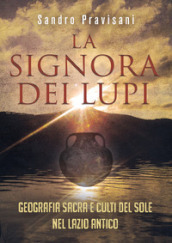 Sandro Pravisani

LA SIGNORA DEI LUPI

GEOGRAFIA SACRA E CULTI DEL SOLE NEL LAZIO ANTICO